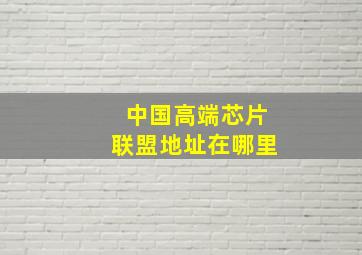 中国高端芯片
联盟地址在哪里